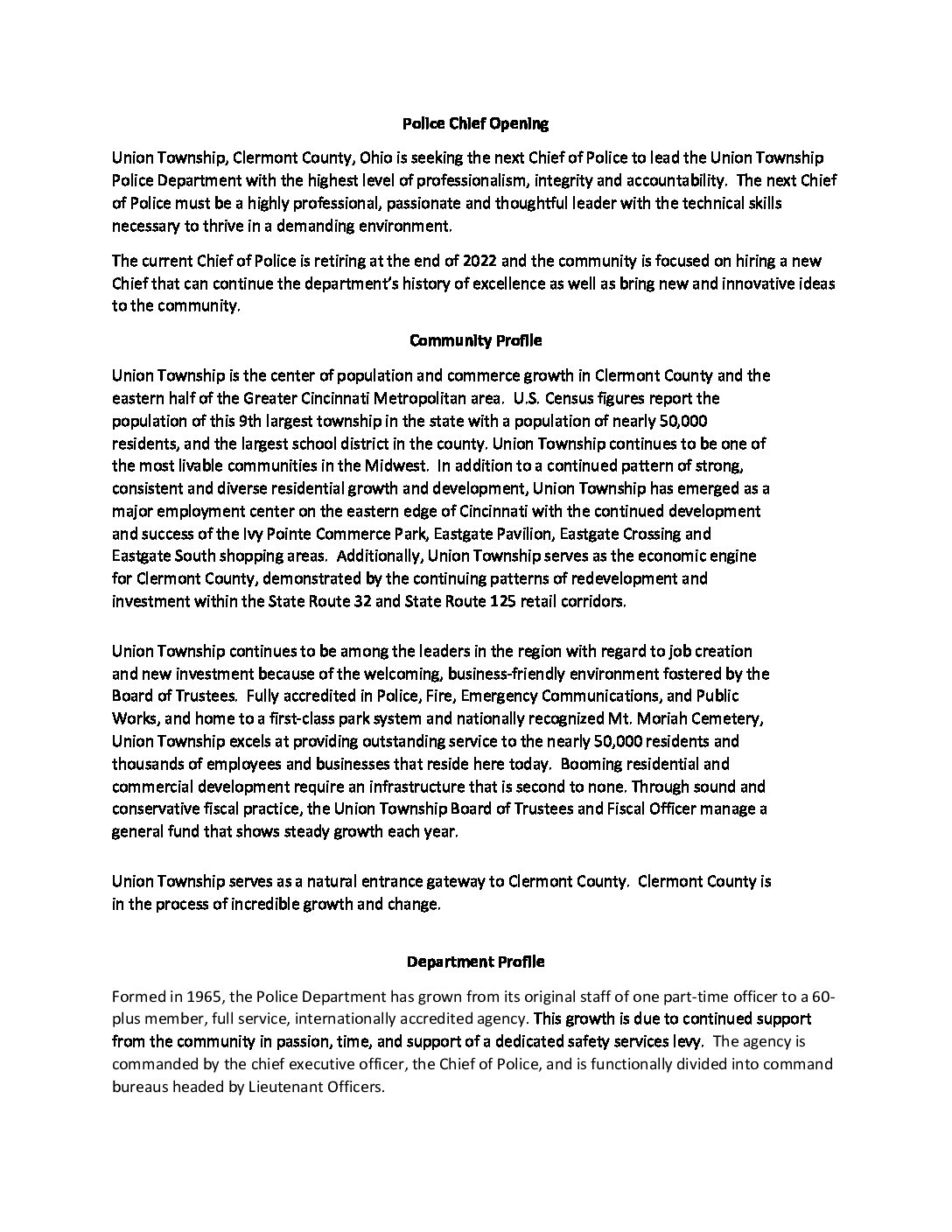 Police Chief Opening

Union Township, Clermont County, Ohio is seeking the next Chief of Police to lead the Union Township Police Department with the highest level of professionalism, integrity and accountability. The next Chief of Police must be a highly professional, passionate and thoughtful leader with the technical skills necessary to thrive in a demanding environment.

The current Chief of Police is retiring at the end of 2022 and the community is focused on hiring a new Chief that can continue the department's history of excellence as well as bring new and innovative ideas to the community.

Community Profile

Union Township is the center of population and commerce growth in Clermont County and the eastern half of the Greater Cincinnati Metropolitan area. U.S. Census figures report the population of this 9th largest township in the state with a population of nearly 50,000 residents, and the largest school district in the county. Union Township continues to be one of the most livable communities in the Midwest. In addition to a continued pattern of strong, consistent and diverse residential growth and development, Union Township has emerged as a major employment center on the eastern edge of Cincinnati with the continued development and success of the Ivy Pointe Commerce Park, Eastgate Pavilion, Eastgate Crossing and Eastgate South shopping areas. Additionally, Union Township serves as the economic engine for Clermont County, demonstrated by the continuing patterns of redevelopment and investment within the State Route 32 and State Route 125 retail corridors.

Union Township continues to be among the leaders in the region with regard to job creation and new investment because of the welcoming, business-friendly environment fostered by the Board of Trustees. Fully accredited in Police, Fire, Emergency Communications, and Public Works, and home to a first-class park system and nationally recognized Mt. Moriah Cemetery, Union Township excels at providing outstanding service to the nearly 50,000 residents and thousands of employees and businesses that reside here today. Booming residential and commercial development require an infrastructure that is second to none. Through sound and conservative fiscal practice, the Union Township Board of Trustees and Fiscal Officer manage a general fund that shows steady growth each year.

Union Township serves as a natural entrance gateway to Clermont County. Clermont County is in the process of incredible growth and change.

Department Profile

Formed in 1965, the Police Department has grown from its original staff of one part-time officer to a 60-plus member, full service, internationally accredited agency. This growth is due to continued support from the community in passion, time, and support of a dedicated safety services levy. The agency is commanded by the chief executive officer, the Chief of Police, and is functionally divided into command bureaus headed by Lieutenant Officers.